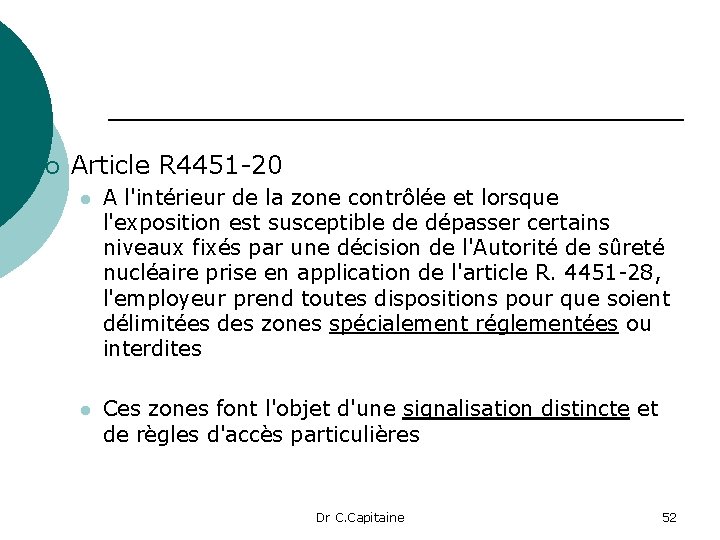 Article R4451-20

A l'intérieur de la zone contrôlée et lorsque l'exposition est susceptible de dépasser certains niveaux fixés par une décision de l'Autorité de sûreté nucléaire prise en application de l'article R. 4451-28, l'employeur prend toutes dispositions pour que soient délimitées des zones spécialement réglementées ou interdites

Ces zones font l'objet d'une signalisation distincte et de règles d'accès particulières

Dr C.Capitaine

52